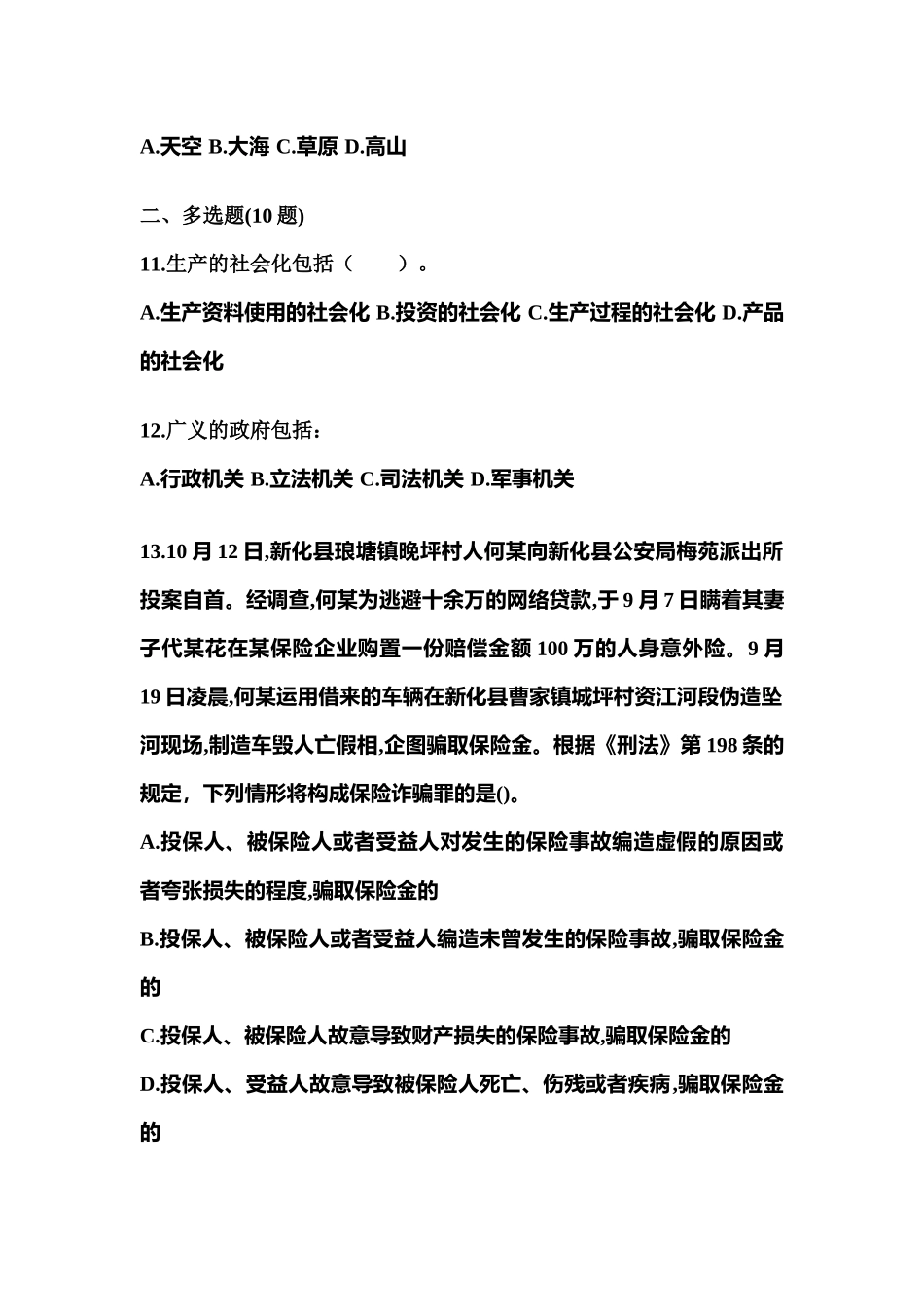 A.天空 B.大海 C.草原 D.高山

二、多选题(10 题)

11.生产的社会化包括（　　）。

A.生产资料使用的社会化 B.投资的社会化 C.生产过程的社会化 D.产品的社会化

12.广义的政府包括：

A.行政机关 B.立法机关 C.司法机关 D.军事机关

13.10 月 12 日,新化县琅塘镇晚坪村人何某向新化县公安局梅苑派出所投案自首。经调查,何某为逃避十余万的网络贷款,于 9 月 7 日瞒着其妻子代某花在某保险企业购置一份赔偿金额 100 万的人身意外险。9 月 19 日凌晨,何某运用借来的车辆在新化县曹家镇城坪村资江河段伪造坠河现场,制造车毁人亡假相,企图骗取保险金。根据《刑法》第 198 条的规定，下列情形将构成保险诈骗罪的是()。

A.投保人、被保险人或者受益人对发生的保险事故编造虚假的原因或者夸张损失的程度,骗取保险金的

B.投保人、被保险人或者受益人编造未曾发生的保险事故,骗取保险金的

C.投保人、被保险人故意导致财产损失的保险事故,骗取保险金的

D.投保人、受益人故意导致被保险人死亡、伤残或者疾病,骗取保险金的